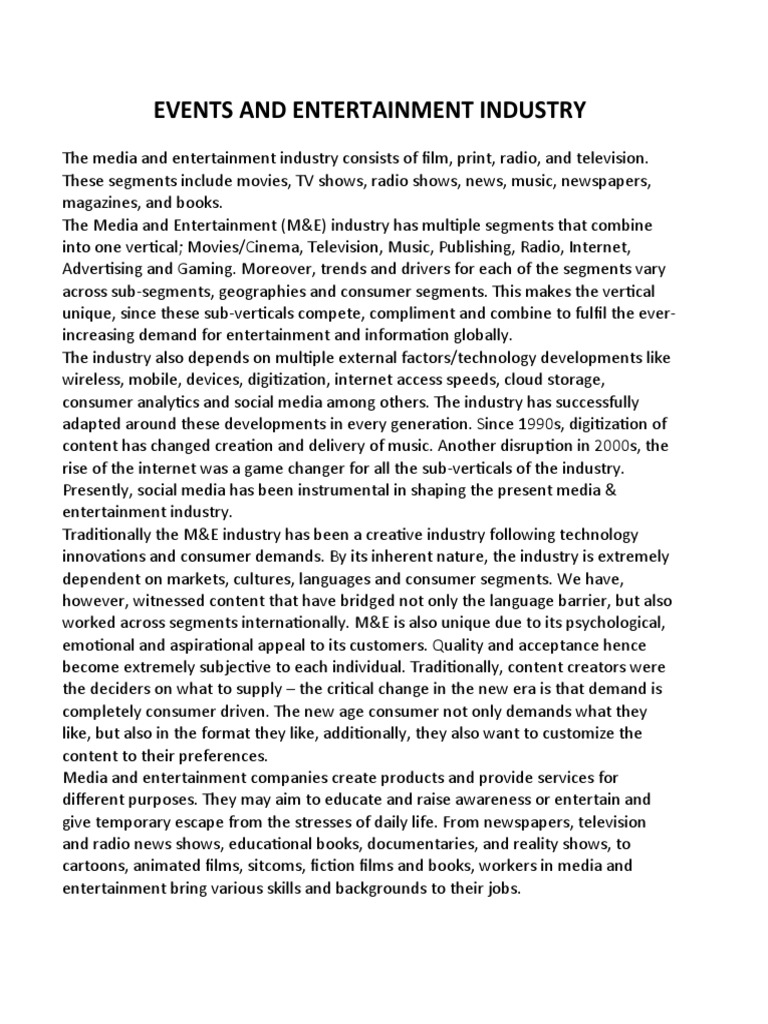 EVENTS AND ENTERTAINMENT INDUSTRY

The media and entertainment industry consists of film, print, radio, and television. These segments include movies, TV shows, radio shows, news, music, newspapers, magazines, and books.
The Media and Entertainment (M&E) industry has multiple segments that combine into one vertical; Movies/Cinema, Television, Music, Publishing, Radio, Internet, Advertising and Gaming. Moreover, trends and drivers for each of the segments vary across sub-segments, geographies and consumer segments. This makes the vertical unique, since these sub-verticals compete, compliment and combine to fulfil the ever-increasing demand for entertainment and information globally.
The industry also depends on multiple external factors/technology developments like wireless, mobile, devices, digitization, internet access speeds, cloud storage, consumer analytics and social media among others. The industry has successfully adapted around these developments in every generation. Since 1990s, digitization of content has changed creation and delivery of music. Another disruption in 2000s, the rise of the internet was a game changer for all the sub-verticals of the industry. Presently, social media has been instrumental in shaping the present media & entertainment industry.
Traditionally the M&E industry has been a creative industry following technology innovations and consumer demands. By its inherent nature, the industry is extremely dependent on markets, cultures, languages and consumer segments. We have, however, witnessed content that have bridged not only the language barrier, but also worked across segments internationally. M&E is also unique due to its psychological, emotional and aspirational appeal to its customers. Quality and acceptance hence become extremely subjective to each individual. Traditionally, content creators were the deciders on what to supply – the critical change in the new era is that demand is completely consumer driven. The new age consumer not only demands what they like, but also in the format they like, additionally, they also want to customize the content to their preferences.
Media and entertainment companies create products and provide services for different purposes. They may aim to educate and raise awareness or entertain and give temporary escape from the stresses of daily life. From newspapers, television and radio news shows, educational books, documentaries, and reality shows, to cartoons, animated films, sitcoms, fiction films and books, workers in media and entertainment bring various skills and backgrounds to their jobs.